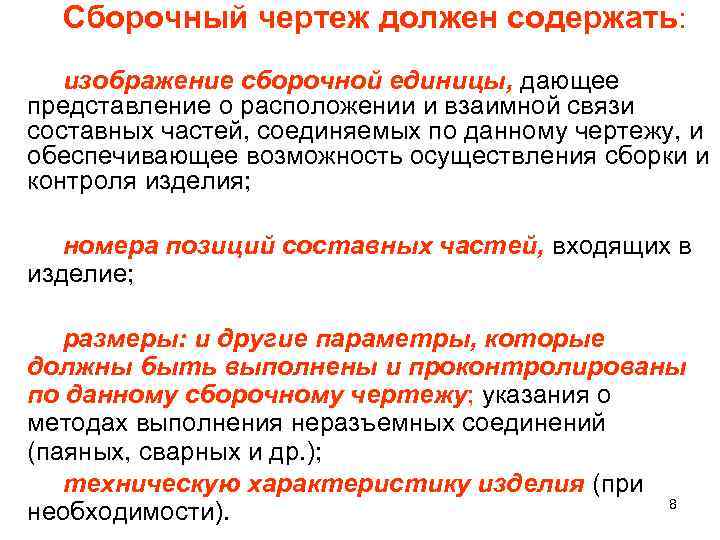 Сборочный чертеж должен содержать:

изображение сборочной единицы, дающее представление о расположении и взаимной связи составных частей, соединяемых по данному чертежу, и обеспечивающее возможность осуществления сборки и контроля изделия;

номера позиций составных частей, входящих в изделие;

размеры: и другие параметры, которые должны быть выполнены и проконтролированы по данному сборочному чертежу; указания о методах выполнения неразъемных соединений (паяных, сварных и др.);

техническую характеристику изделия (при необходимости).

8